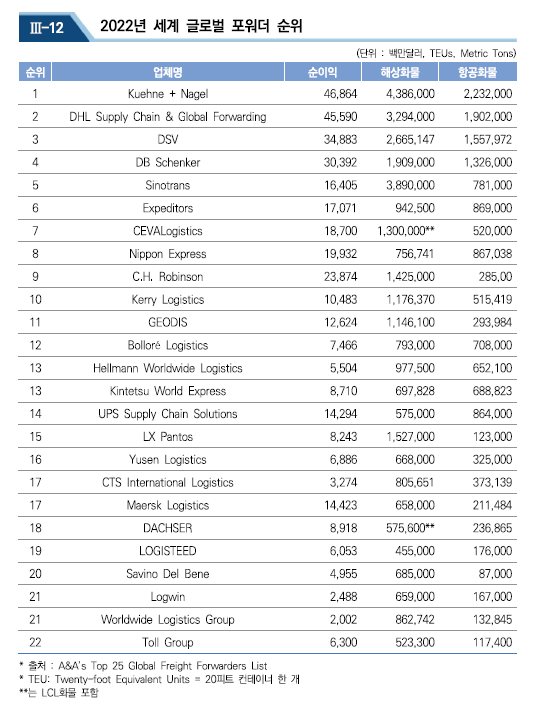 Ⅲ-12 2022년 세계 글로벌 포워더 순위

(단위 : 백만달러, TEUs, Metric Tons)

| 순위 | 업체명 | 순이익 | 해상화물 | 항공화물 |
|---|---|---|---|---|
| 1 | Kuehne + Nagel | 46,864 | 4,386,000 | 2,232,000 |
| 2 | DHL Supply Chain & Global Forwarding | 45,590 | 3,294,000 | 1,902,000 |
| 3 | DSV | 34,883 | 2,665,147 | 1,557,972 |
| 4 | DB Schenker | 30,392 | 1,909,000 | 1,326,000 |
| 5 | Sinotrans | 16,405 | 3,890,000 | 781,000 |
| 6 | Expeditors | 17,071 | 942,500 | 869,000 |
| 7 | CEVALogistics | 18,700 | 1,300,000** | 520,000 |
| 8 | Nippon Express | 19,932 | 756,741 | 867,038 |
| 9 | C.H. Robinson | 23,874 | 1,425,000 | 285,00 |
| 10 | Kerry Logistics | 10,483 | 1,176,370 | 515,419 |
| 11 | GEODIS | 12,624 | 1,146,100 | 293,984 |
| 12 | Bolloré Logistics | 7,466 | 793,000 | 708,000 |
| 13 | Hellmann Worldwide Logistics | 5,504 | 977,500 | 652,100 |
| 13 | Kintetsu World Express | 8,710 | 697,828 | 688,823 |
| 14 | UPS Supply Chain Solutions | 14,294 | 575,000 | 864,000 |
| 15 | LX Pantos | 8,243 | 1,527,000 | 123,000 |
| 16 | Yusen Logistics | 6,886 | 668,000 | 325,000 |
| 17 | CTS International Logistics | 3,274 | 805,651 | 373,139 |
| 17 | Maersk Logistics | 14,423 | 658,000 | 211,484 |
| 18 | DACHSER | 8,918 | 575,600** | 236,865 |
| 19 | LOGISTEED | 6,053 | 455,000 | 176,000 |
| 20 | Savino Del Bene | 4,955 | 685,000 | 87,000 |
| 21 | Logwin | 2,488 | 659,000 | 167,000 |
| 21 | Worldwide Logistics Group | 2,002 | 862,742 | 132,845 |
| 22 | Toll Group | 6,300 | 523,300 | 117,400 |

* 출처 : A&A's Top 25 Global Freight Forwarders List
* TEU: Twenty-foot Equivalent Units = 20피트 컨테이너 한 개
**는 LCL화물 포함